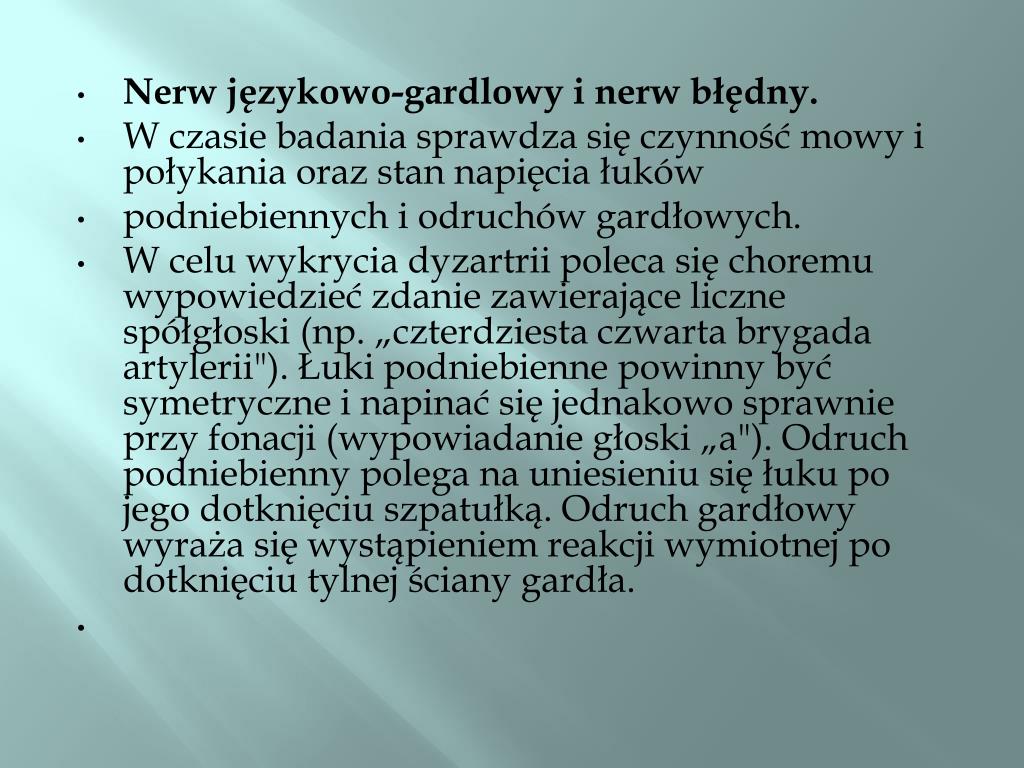 • Nerw językowo-gardlowy i nerw błędny.
• W czasie badania sprawdza się czynność mowy i połykania oraz stan napięcia łuków
• podniebiennych i odruchów gardłowych.
• W celu wykrycia dyzartrii poleca się choremu wypowiedzieć zdanie zawierające liczne spółgłoski (np. „czterdziesta czwarta brygada artylerii"). Łuki podniebienne powinny być symetryczne i napinać się jednakowo sprawnie przy fonacji (wypowiadanie głoski „a"). Odruch podniebienny polega na uniesieniu się łuku po jego dotknięciu szpatułką. Odruch gardłowy wyraża się wystąpieniem reakcji wymiotnej po dotknięciu tylnej ściany gardła.
•